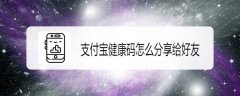 支付宝健康码怎么分享给好友